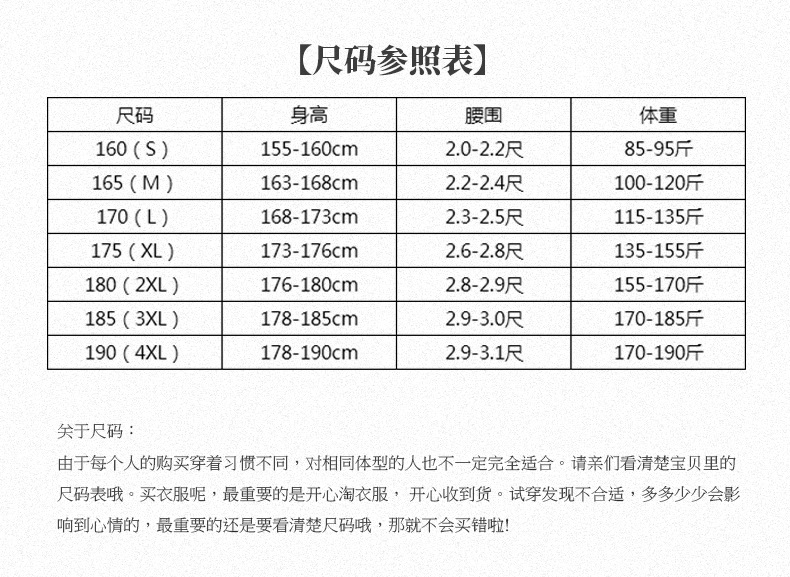 【尺码参照表】

| 尺码 | 身高 | 腰围 | 体重 |
|---|---|---|---|
| 160（S） | 155-160cm | 2.0-2.2尺 | 85-95斤 |
| 165（M） | 163-168cm | 2.2-2.4尺 | 100-120斤 |
| 170（L） | 168-173cm | 2.3-2.5尺 | 115-135斤 |
| 175（XL） | 173-176cm | 2.6-2.8尺 | 135-155斤 |
| 180（2XL） | 176-180cm | 2.8-2.9尺 | 155-170斤 |
| 185（3XL） | 178-185cm | 2.9-3.0尺 | 170-185斤 |
| 190（4XL） | 178-190cm | 2.9-3.1尺 | 170-190斤 |

关于尺码：
由于每个人的购买穿着习惯不同，对相同体型的人也不一定完全适合。请亲们看清楚宝贝里的尺码表哦。买衣服呢，最重要的是开心淘衣服， 开心收到货。试穿发现不合适，多多少少会影响到心情的，最重要的还是要看清楚尺码哦，那就不会买错啦!